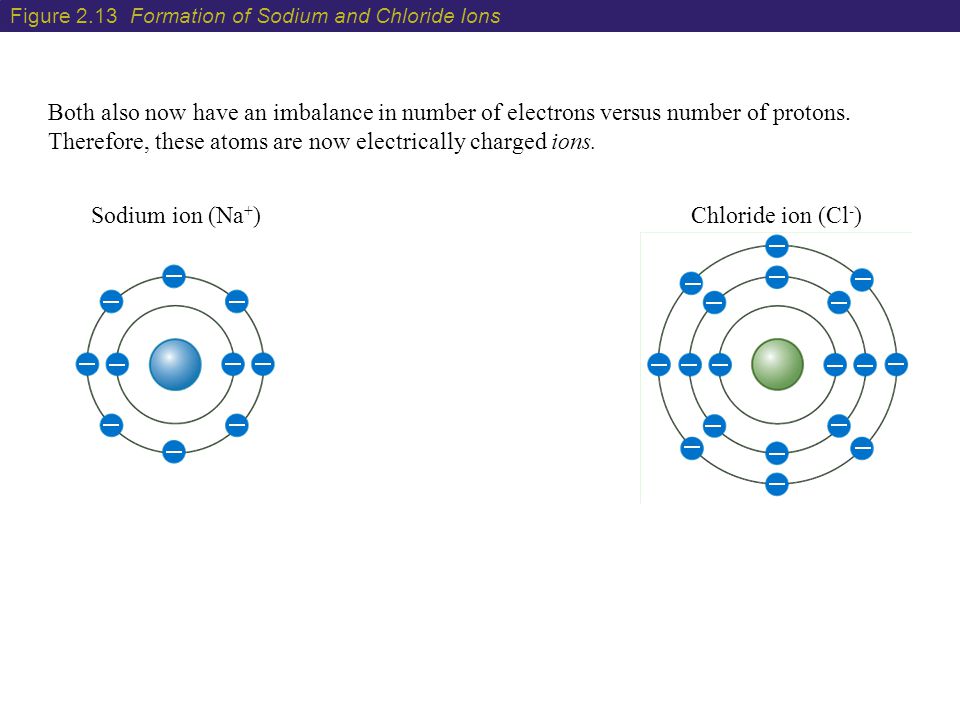 Figure 2.13 Formation of Sodium and Chloride Ions

Both also now have an imbalance in number of electrons versus number of protons. Therefore, these atoms are now electrically charged ions.

Sodium ion ($Na^+$)

Chloride ion ($Cl^-$)